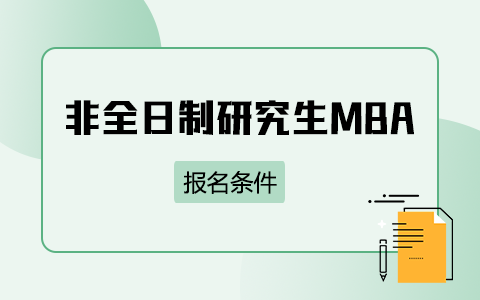 非全日制研究生MBA

报名条件